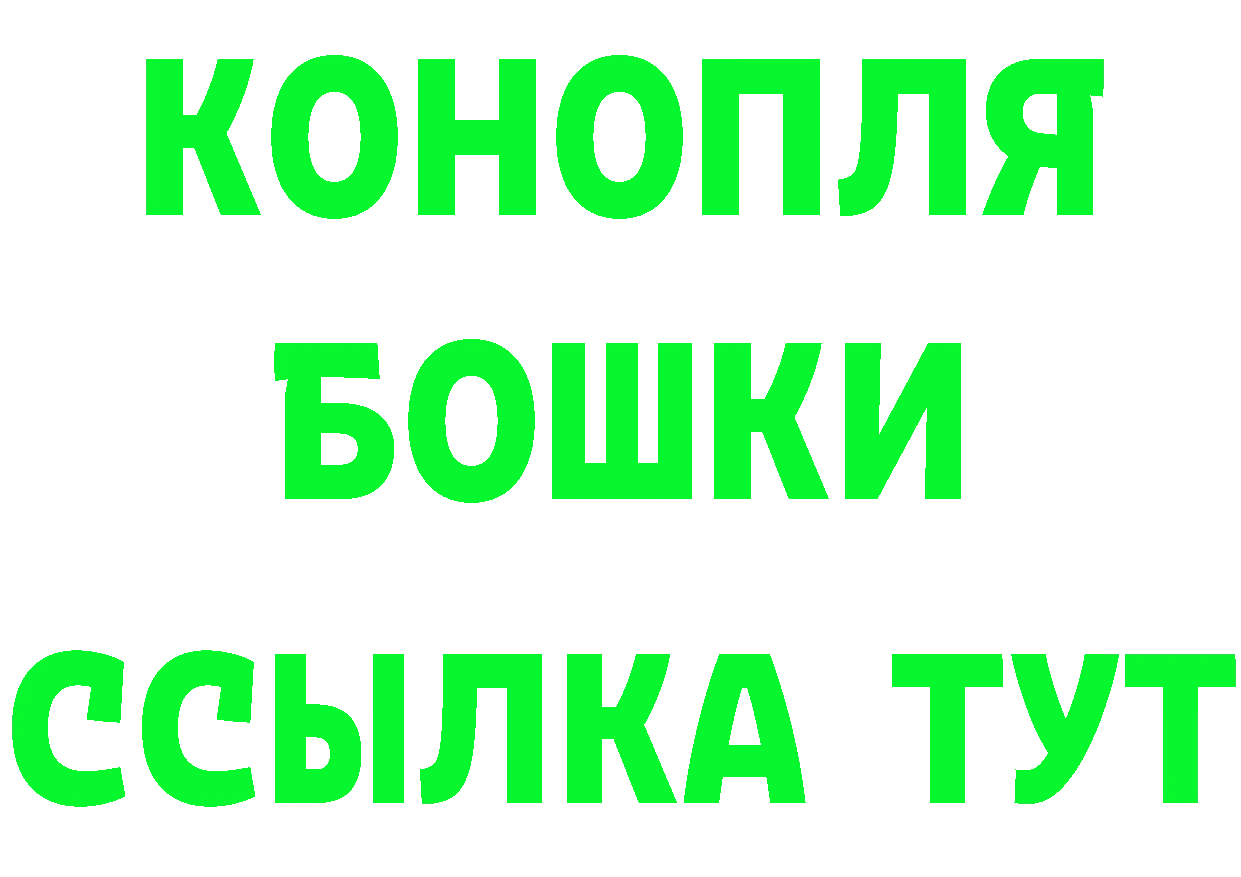 КОНОПЛЯ
БОШКИ
ССЫЛКА ТУТ